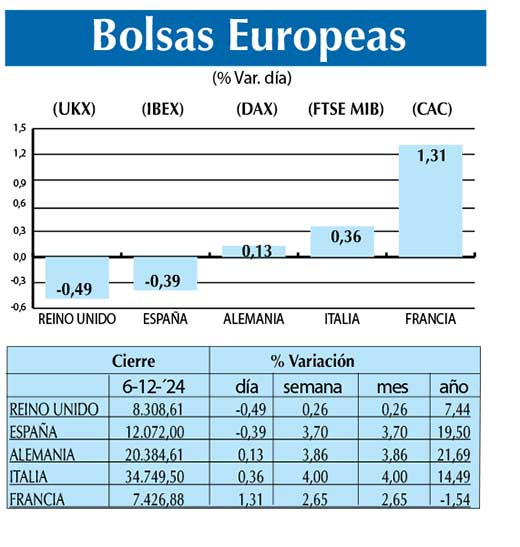 Bolsas Europeas

(% Var. día)

(UKX) (IBEX) (DAX) (FTSE MIB) (CAC)

1,5
1,2
0,9
0,6
0,3
0,0
-0,3
-0,6

-0,49 -0,39 0,13 0,36 1,31

REINO UNIDO ESPAÑA ALEMANIA ITALIA FRANCIA

| | Cierre | % Variación | | | |
|---|---|---|---|---|---|
| | 6-12-´24 | día | semana | mes | año |
| REINO UNIDO | 8.308,61 | -0,49 | 0,26 | 0,26 | 7,44 |
| ESPAÑA | 12.072,00 | -0,39 | 3,70 | 3,70 | 19,50 |
| ALEMANIA | 20.384,61 | 0,13 | 3,86 | 3,86 | 21,69 |
| ITALIA | 34.749,50 | 0,36 | 4,00 | 4,00 | 14,49 |
| FRANCIA | 7.426,88 | 1,31 | 2,65 | 2,65 | -1,54 |